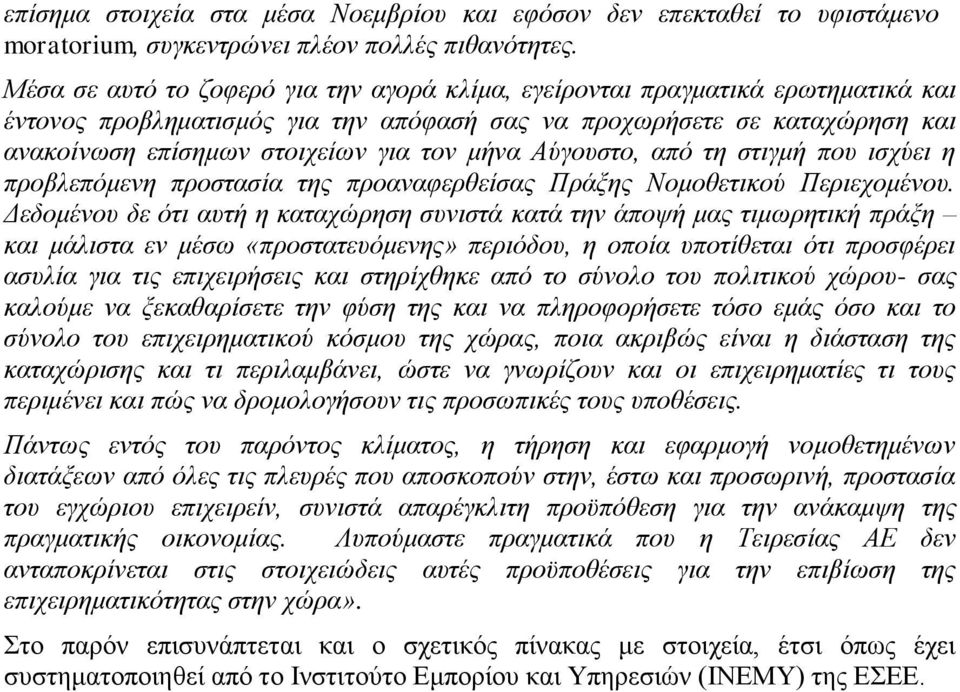 επίσημα στοιχεία στα μέσα Νοεμβρίου και εφόσον δεν επεκταθεί το υφιστάμενο moratorium, συγκεντρώνει πλέον πολλές πιθανότητες.

Μέσα σε αυτό το ζοφερό για την αγορά κλίμα, εγείρονται πραγματικά ερωτηματικά και έντονος προβληματισμός για την απόφασή σας να προχωρήσετε σε καταχώρηση και ανακοίνωση επίσημων στοιχείων για τον μήνα Αύγουστο, από τη στιγμή που ισχύει η προβλεπόμενη προστασία της προαναφερθείσας Πράξης Νομοθετικού Περιεχομένου. Δεδομένου δε ότι αυτή η καταχώρηση συνιστά κατά την άποψή μας τιμωρητική πράξη – και μάλιστα εν μέσω «προστατευόμενης» περιόδου, η οποία υποτίθεται ότι προσφέρει ασυλία για τις επιχειρήσεις και στηρίχθηκε από το σύνολο του πολιτικού χώρου- σας καλούμε να ξεκαθαρίσετε την φύση της και να πληροφορήσετε τόσο εμάς όσο και το σύνολο του επιχειρηματικού κόσμου της χώρας, ποια ακριβώς είναι η διάσταση της καταχώρισης και τι περιλαμβάνει, ώστε να γνωρίζουν και οι επιχειρηματίες τι τους περιμένει και πώς να δρομολογήσουν τις προσωπικές τους υποθέσεις.

Πάντως εντός του παρόντος κλίματος, η τήρηση και εφαρμογή νομοθετημένων διατάξεων από όλες τις πλευρές που αποσκοπούν στην, έστω και προσωρινή, προστασία του εγχώριου επιχειρείν, συνιστά απαρέγκλιτη προϋπόθεση για την ανάκαμψη της πραγματικής οικονομίας. Λυπούμαστε πραγματικά που η Τειρεσίας ΑΕ δεν ανταποκρίνεται στις στοιχειώδεις αυτές προϋποθέσεις για την επιβίωση της επιχειρηματικότητας στην χώρα».

Στο παρόν επισυνάπτεται και ο σχετικός πίνακας με στοιχεία, έτσι όπως έχει συστηματοποιηθεί από το Ινστιτούτο Εμπορίου και Υπηρεσιών (ΙΝΕΜΥ) της ΕΣΕΕ.